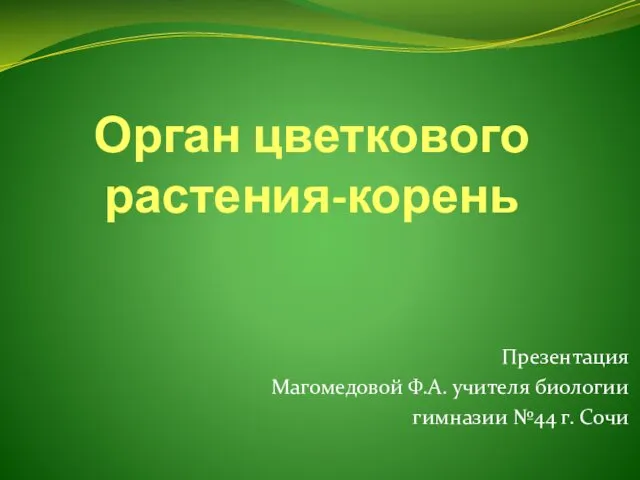 Орган цветкового растения-корень

Презентация
Магомедовой Ф.А. учителя биологии
гимназии №44 г. Сочи